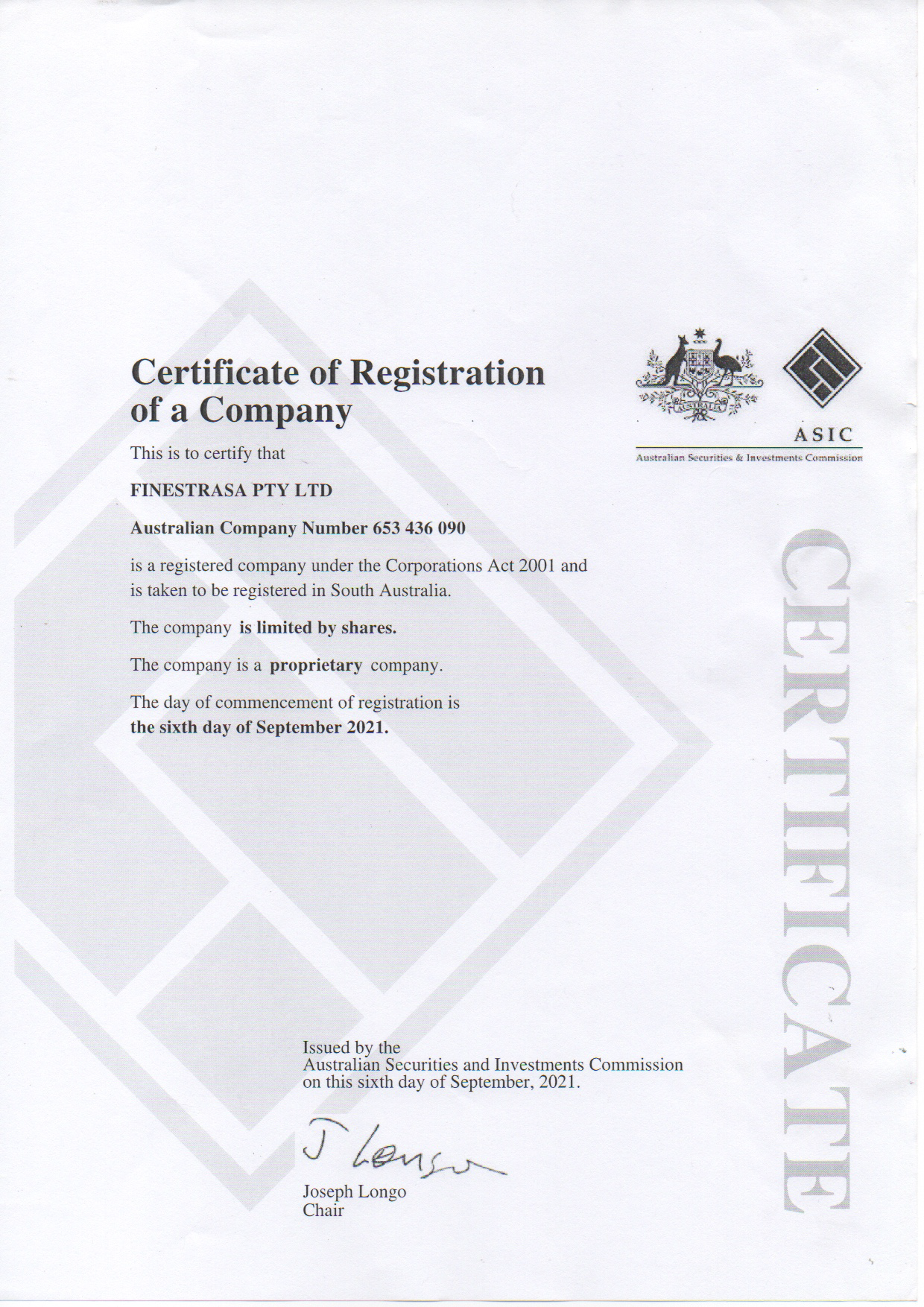 Certificate of Registration of a Company

AUSTRALIA

ASIC
Australian Securities & Investments Commission

This is to certify that

FINESTRASA PTY LTD

Australian Company Number 653 436 090

is a registered company under the Corporations Act 2001 and is taken to be registered in South Australia.

The company is limited by shares.

The company is a proprietary company.

The day of commencement of registration is the sixth day of September 2021.

CERTIFICATE

Issued by the
Australian Securities and Investments Commission
on this sixth day of September, 2021.

J Longo

Joseph Longo
Chair